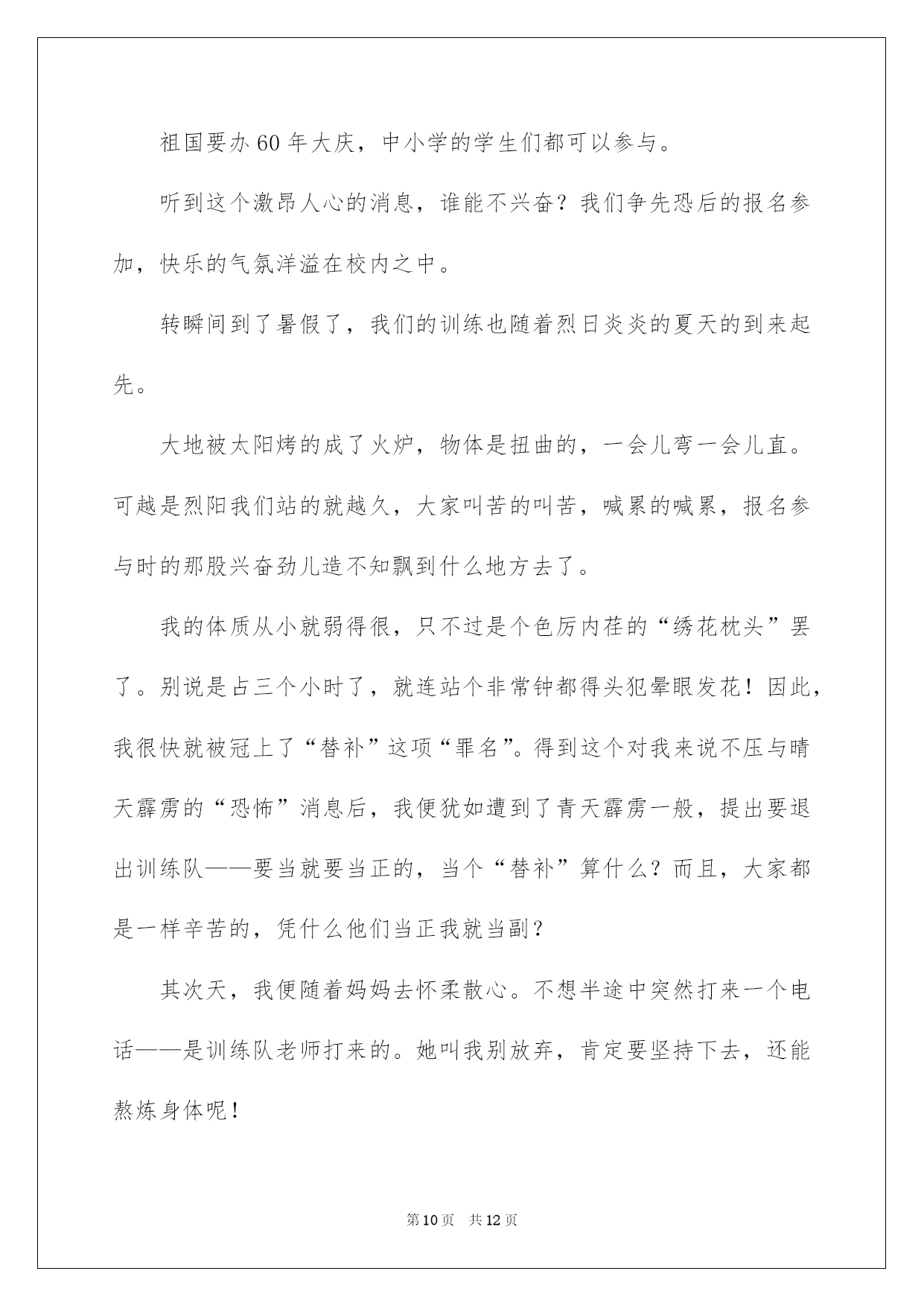 祖国要办60年大庆，中小学的学生们都可以参与。

听到这个激昂人心的消息，谁能不兴奋？我们争先恐后的报名参加，快乐的气氛洋溢在校内之中。

转瞬间到了暑假了，我们的训练也随着烈日炎炎的夏天的到来起先。

大地被太阳烤的成了火炉，物体是扭曲的，一会儿弯一会儿直。可越是烈阳我们站的就越久，大家叫苦的叫苦，喊累的喊累，报名参与时的那股兴奋劲儿造不知飘到什么地方去了。

我的体质从小就弱得很，只不过是个色厉内荏的“绣花枕头”罢了。别说是占三个小时了，就连站个非常钟都得头犯晕眼发花！因此，我很快就被冠上了“替补”这项“罪名”。得到这个对我来说不压与晴天霹雳的“恐怖”消息后，我便犹如遭到了青天霹雳一般，提出要退出训练队——要当就要当正的，当个“替补”算什么？而且，大家都是一样辛苦的，凭什么他们当正我就当副？

其次天，我便随着妈妈去怀柔散心。不想半途中突然打来一个电话——是训练队老师打来的。她叫我别放弃，肯定要坚持下去，还能熬炼身体呢！

第10页 共12页